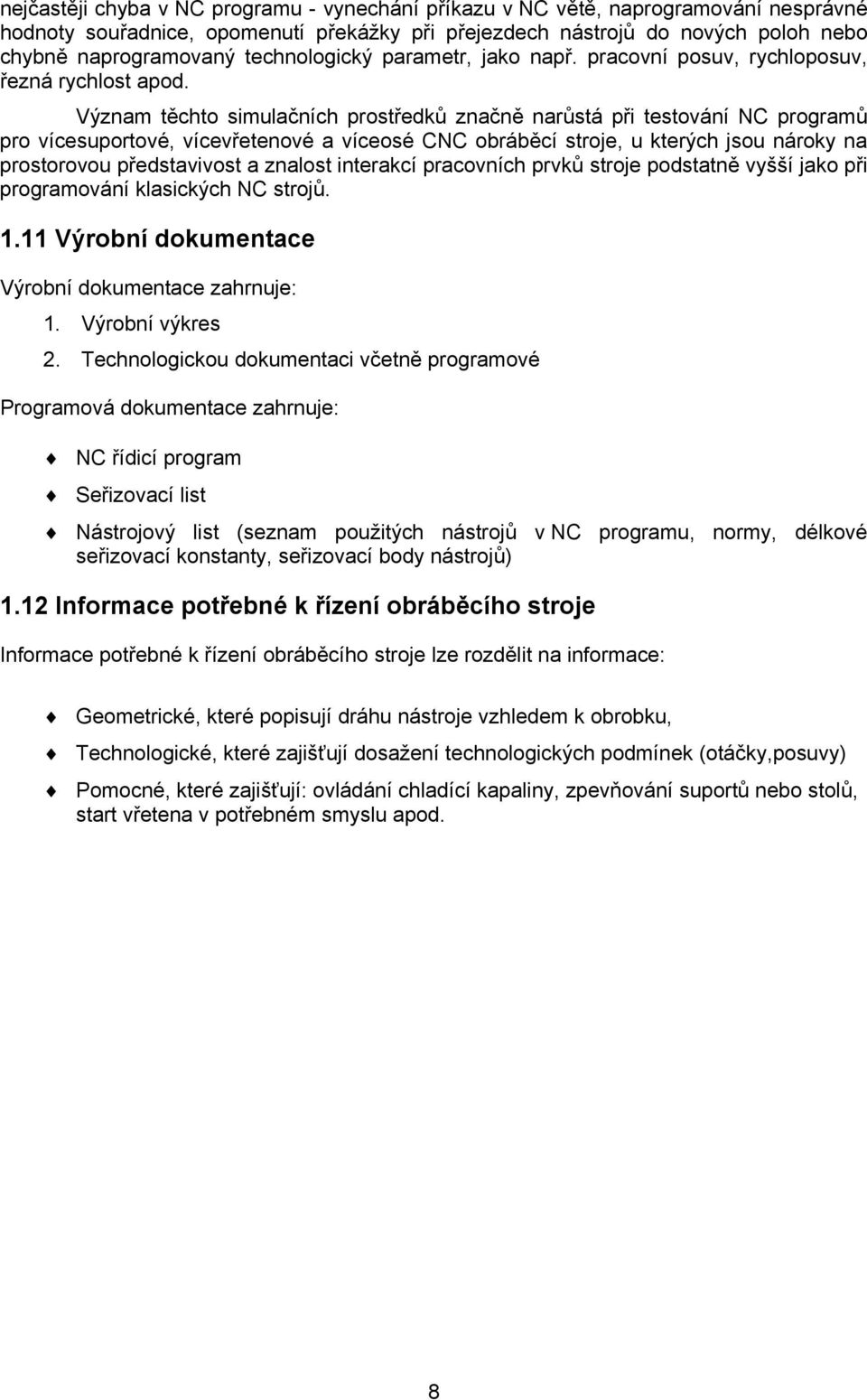 nejčastěji chyba v NC programu - vynechání příkazu v NC větě, naprogramování nesprávné hodnoty souřadnice, opomenutí překážky při přejezdech nástrojů do nových poloh nebo chybně naprogramovaný technologický parametr, jako např. pracovní posuv, rychloposuv, řezná rychlost apod.

Význam těchto simulačních prostředků značně narůstá při testování NC programů pro vícesuportové, vícevřetenové a víceosé CNC obráběcí stroje, u kterých jsou nároky na prostorovou představivost a znalost interakcí pracovních prvků stroje podstatně vyšší jako při programování klasických NC strojů.

1.11 Výrobní dokumentace

Výrobní dokumentace zahrnuje:

1. Výrobní výkres
2. Technologickou dokumentaci včetně programové

Programová dokumentace zahrnuje:

NC řídicí program

Seřizovací list

Nástrojový list (seznam použitých nástrojů v NC programu, normy, délkové seřizovací konstanty, seřizovací body nástrojů)

1.12 Informace potřebné k řízení obráběcího stroje

Informace potřebné k řízení obráběcího stroje lze rozdělit na informace:

Geometrické, které popisují dráhu nástroje vzhledem k obrobku,

Technologické, které zajišťují dosažení technologických podmínek (otáčky,posuvy)

Pomocné, které zajišťují: ovládání chladící kapaliny, zpevňování suportů nebo stolů, start vřetena v potřebném smyslu apod.

8